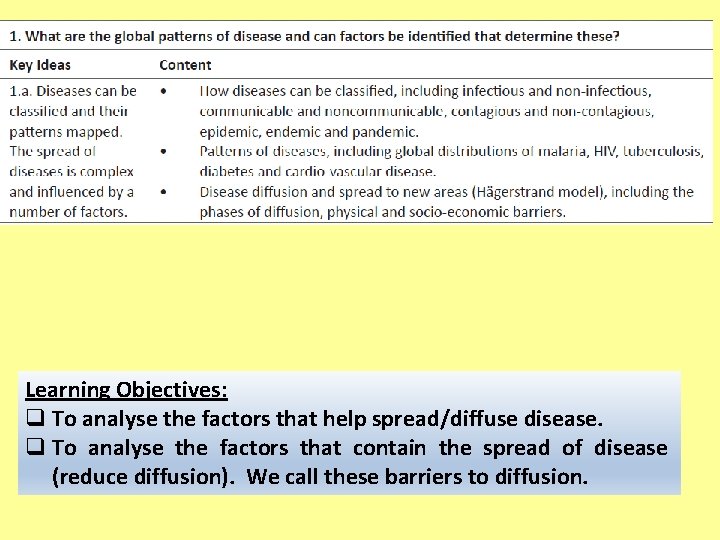 1. What are the global patterns of disease and can factors be identified that determine these?

| Key Ideas | Content |
|---|---|
| 1.a. Diseases can be classified and their patterns mapped. The spread of diseases is complex and influenced by a number of factors. | • How diseases can be classified, including infectious and non-infectious, communicable and noncommunicable, contagious and non-contagious, epidemic, endemic and pandemic. • Patterns of diseases, including global distributions of malaria, HIV, tuberculosis, diabetes and cardio vascular disease. • Disease diffusion and spread to new areas (Hägerstrand model), including the phases of diffusion, physical and socio-economic barriers. |

Learning Objectives:
❑ To analyse the factors that help spread/diffuse disease.
❑ To analyse the factors that contain the spread of disease (reduce diffusion). We call these barriers to diffusion.